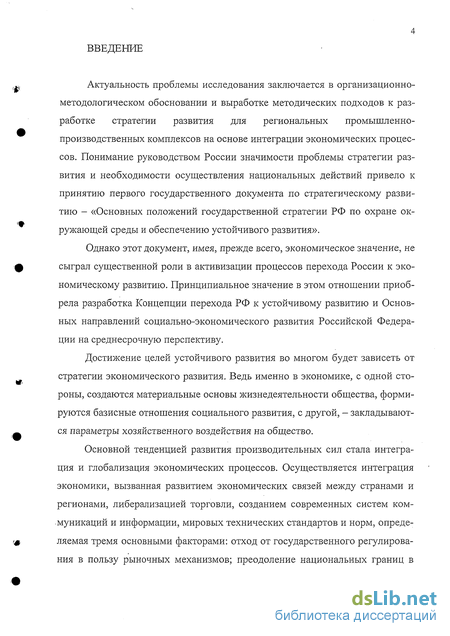 4

ВВЕДЕНИЕ

Актуальность проблемы исследования заключается в организационно-методологическом обосновании и выработке методических подходов к разработке стратегии развития для региональных промышленно-производственных комплексов на основе интеграции экономических процессов. Понимание руководством России значимости проблемы стратегии развития и необходимости осуществления национальных действий привело к принятию первого государственного документа по стратегическому развитию – «Основных положений государственной стратегии РФ по охране окружающей среды и обеспечению устойчивого развития».

Однако этот документ, имея, прежде всего, экономическое значение, не сыграл существенной роли в активизации процессов перехода России к экономическому развитию. Принципиальное значение в этом отношении приобрела разработка Концепции перехода РФ к устойчивому развитию и Основных направлений социально-экономического развития Российской Федерации на среднесрочную перспективу.

Достижение целей устойчивого развития во многом будет зависеть от стратегии экономического развития. Ведь именно в экономике, с одной стороны, создаются материальные основы жизнедеятельности общества, формируются базисные отношения социального развития, с другой, – закладываются параметры хозяйственного воздействия на общество.

Основной тенденцией развития производительных сил стала интеграция и глобализация экономических процессов. Осуществляется интеграция экономики, вызванная развитием экономических связей между странами и регионами, либерализацией торговли, созданием современных систем коммуникаций и информации, мировых технических стандартов и норм, определяемая тремя основными факторами: отход от государственного регулирования в пользу рыночных механизмов; преодоление национальных границ в

dsLib.net
библиотека диссертаций